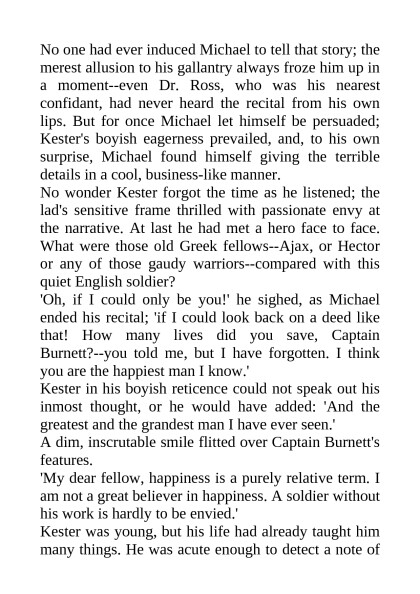 No one had ever induced Michael to tell that story; the merest allusion to his gallantry always froze him up in a moment--even Dr. Ross, who was his nearest confidant, had never heard the recital from his own lips. But for once Michael let himself be persuaded; Kester's boyish eagerness prevailed, and, to his own surprise, Michael found himself giving the terrible details in a cool, business-like manner.

No wonder Kester forgot the time as he listened; the lad's sensitive frame thrilled with passionate envy at the narrative. At last he had met a hero face to face. What were those old Greek fellows--Ajax, or Hector or any of those gaudy warriors--compared with this quiet English soldier?

'Oh, if I could only be you!' he sighed, as Michael ended his recital; 'if I could look back on a deed like that! How many lives did you save, Captain Burnett?--you told me, but I have forgotten. I think you are the happiest man I know.'

Kester in his boyish reticence could not speak out his inmost thought, or he would have added: 'And the greatest and the grandest man I have ever seen.'

A dim, inscrutable smile flitted over Captain Burnett's features.

'My dear fellow, happiness is a purely relative term. I am not a great believer in happiness. A soldier without his work is hardly to be envied.'

Kester was young, but his life had already taught him many things. He was acute enough to detect a note of